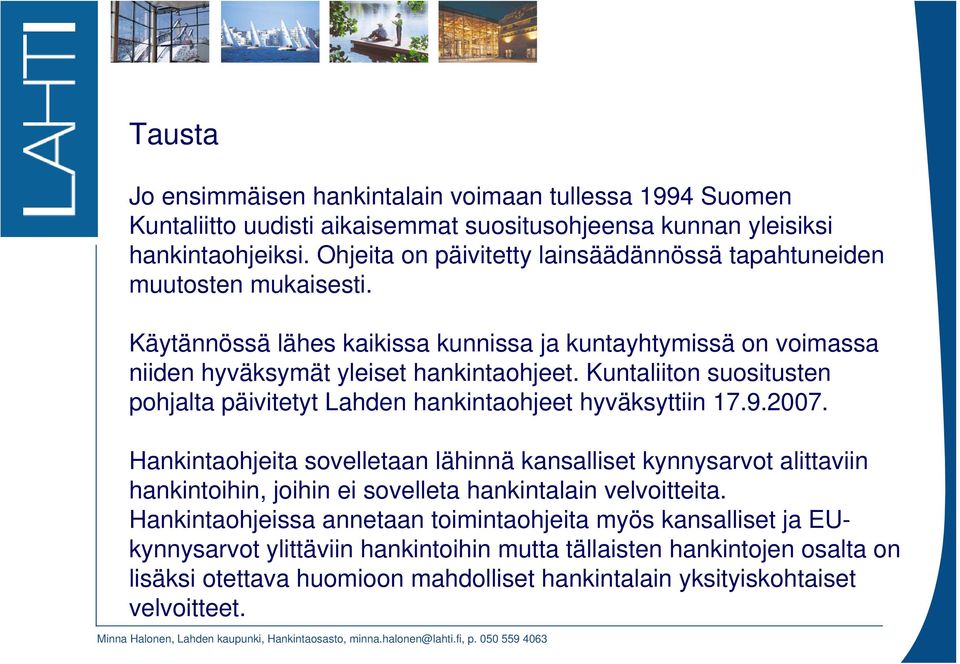 LAHTI

Tausta

Jo ensimmäisen hankintalain voimaan tullessa 1994 Suomen Kuntaliitto uudisti aikaisemmat suositusohjeensa kunnan yleisiksi hankintaohjeiksi. Ohjeita on päivitetty lainsäädännössä tapahtuneiden muutosten mukaisesti.

Käytännössä lähes kaikissa kunnissa ja kuntayhtymissä on voimassa niiden hyväksymät yleiset hankintaohjeet. Kuntaliiton suositusten pohjalta päivitetyt Lahden hankintaohjeet hyväksyttiin 17.9.2007.

Hankintaohjeita sovelletaan lähinnä kansalliset kynnysarvot alittaviin hankintoihin, joihin ei sovelleta hankintalain velvoitteita. Hankintaohjeissa annetaan toimintaohjeita myös kansalliset ja EU-kynnysarvot ylittäviin hankintoihin mutta tällaisten hankintojen osalta on lisäksi otettava huomioon mahdolliset hankintalain yksityiskohtaiset velvoitteet.

Minna Halonen, Lahden kaupunki, Hankintaosasto, minna.halonen@lahti.fi, p. 050 559 4063